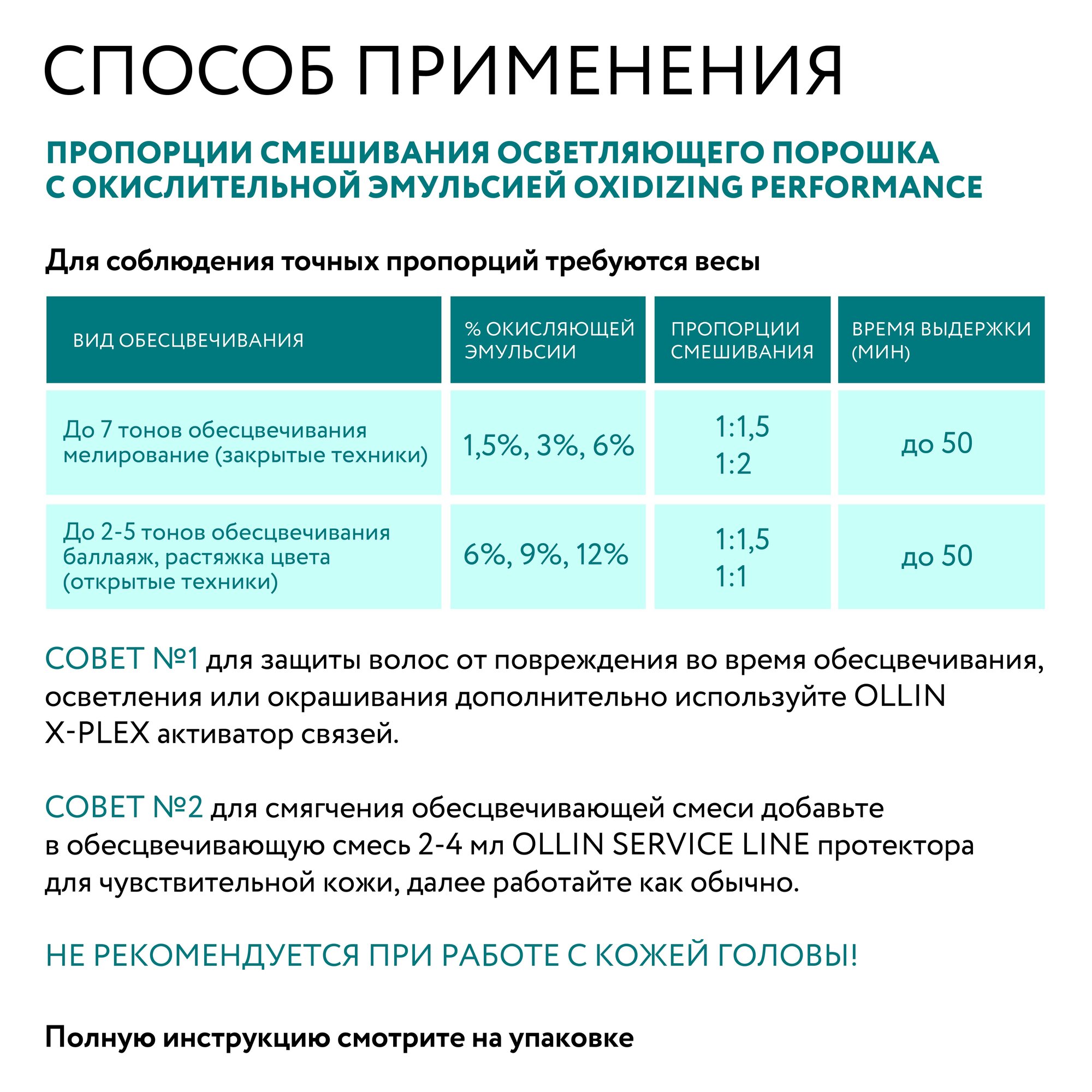 СПОСОБ ПРИМЕНЕНИЯ

ПРОПОРЦИИ СМЕШИВАНИЯ ОСВЕТЛЯЮЩЕГО ПОРОШКА С ОКИСЛИТЕЛЬНОЙ ЭМУЛЬСИЕЙ OXIDIZING PERFORMANCE

Для соблюдения точных пропорций требуются весы

| ВИД ОБЕСЦВЕЧИВАНИЯ | % ОКИСЛЯЮЩЕЙ ЭМУЛЬСИИ | ПРОПОРЦИИ СМЕШИВАНИЯ | ВРЕМЯ ВЫДЕРЖКИ (МИН) |
|---|---|---|---|
| До 7 тонов обесцвечивания мелирование (закрытые техники) | 1,5%, 3%, 6% | 1:1,5 1:2 | до 50 |
| До 2-5 тонов обесцвечивания баллаяж, растяжка цвета (открытые техники) | 6%, 9%, 12% | 1:1,5 1:1 | до 50 |

СОВЕТ №1 для защиты волос от повреждения во время обесцвечивания, осветления или окрашивания дополнительно используйте OLLIN X-PLEX активатор связей.

СОВЕТ №2 для смягчения обесцвечивающей смеси добавьте в обесцвечивающую смесь 2-4 мл OLLIN SERVICE LINE протектора для чувствительной кожи, далее работайте как обычно.

НЕ РЕКОМЕНДУЕТСЯ ПРИ РАБОТЕ С КОЖЕЙ ГОЛОВЫ!

Полную инструкцию смотрите на упаковке